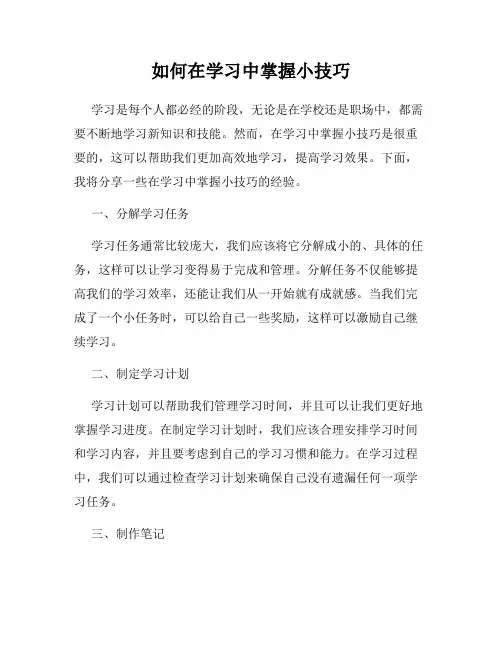 如何在学习中掌握小技巧

学习是每个人都必经的阶段，无论是在学校还是职场中，都需要不断地学习新知识和技能。然而，在学习中掌握小技巧是很重要的，这可以帮助我们更加高效地学习，提高学习效果。下面，我将分享一些在学习中掌握小技巧的经验。

一、分解学习任务

学习任务通常比较庞大，我们应该将它分解成小的、具体的任务，这样可以让学习变得易于完成和管理。分解任务不仅能够提高我们的学习效率，还能让我们从一开始就有成就感。当我们完成了一个小任务时，可以给自己一些奖励，这样可以激励自己继续学习。

二、制定学习计划

学习计划可以帮助我们管理学习时间，并且可以让我们更好地掌握学习进度。在制定学习计划时，我们应该合理安排学习时间和学习内容，并且要考虑到自己的学习习惯和能力。在学习过程中，我们可以通过检查学习计划来确保自己没有遗漏任何一项学习任务。

三、制作笔记